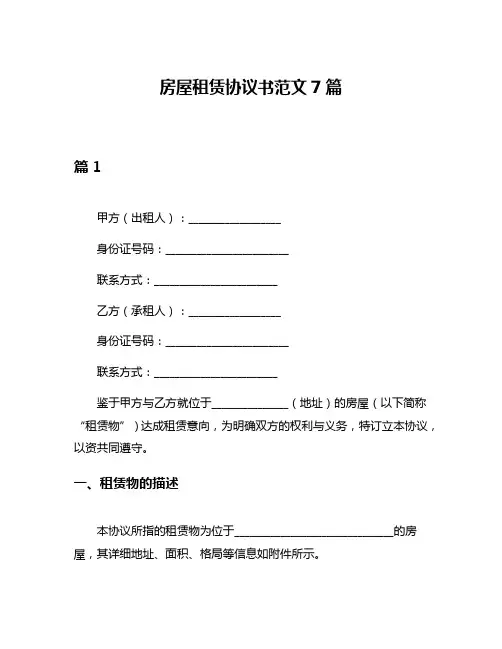 房屋租赁协议书范文 7 篇

篇 1

甲方（出租人）：________________

身份证号码：______________________

联系方式：______________________

乙方（承租人）：________________

身份证号码：______________________

联系方式：______________________

鉴于甲方与乙方就位于______________（地址）的房屋（以下简称“租赁物”）达成租赁意向，为明确双方的权利与义务，特订立本协议，以资共同遵守。

一、租赁物的描述

本协议所指的租赁物为位于____________________________的房屋，其详细地址、面积、格局等信息如附件所示。